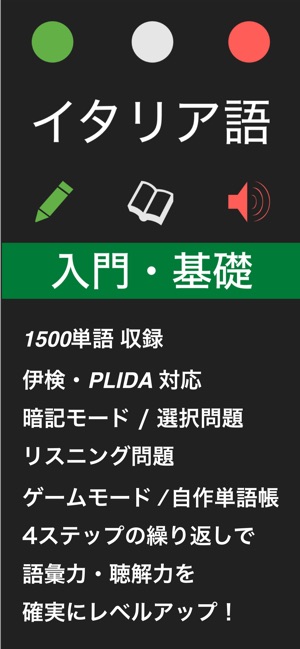 イタリア語

入門・基礎

1500単語 収録
伊検・PLIDA 対応
暗記モード / 選択問題
リスニング問題
ゲームモード /自作単語帳
4ステップの繰り返しで
語彙力・聴解力を
確実にレベルアップ！